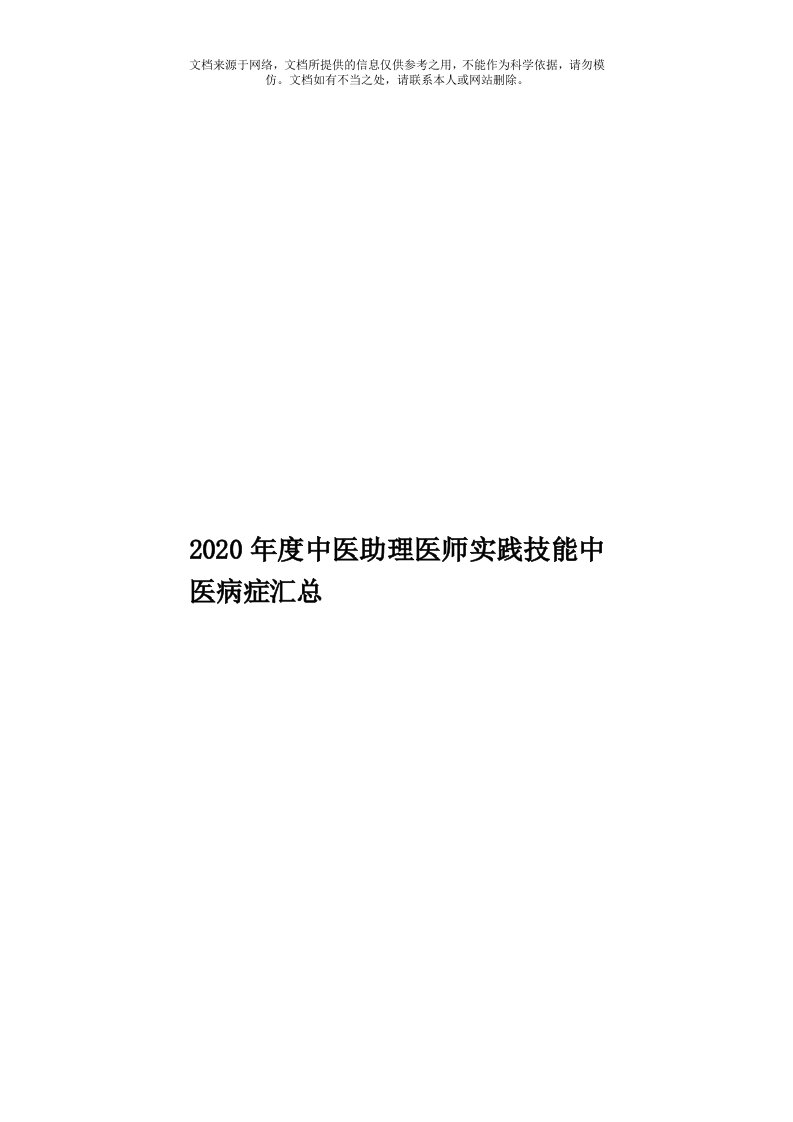 文档来源于网络，文档所提供的信息仅供参考之用，不能作为科学依据，请勿模仿。文档如有不当之处，请联系本人或网站删除。

2020年度中医助理医师实践技能中医病症汇总